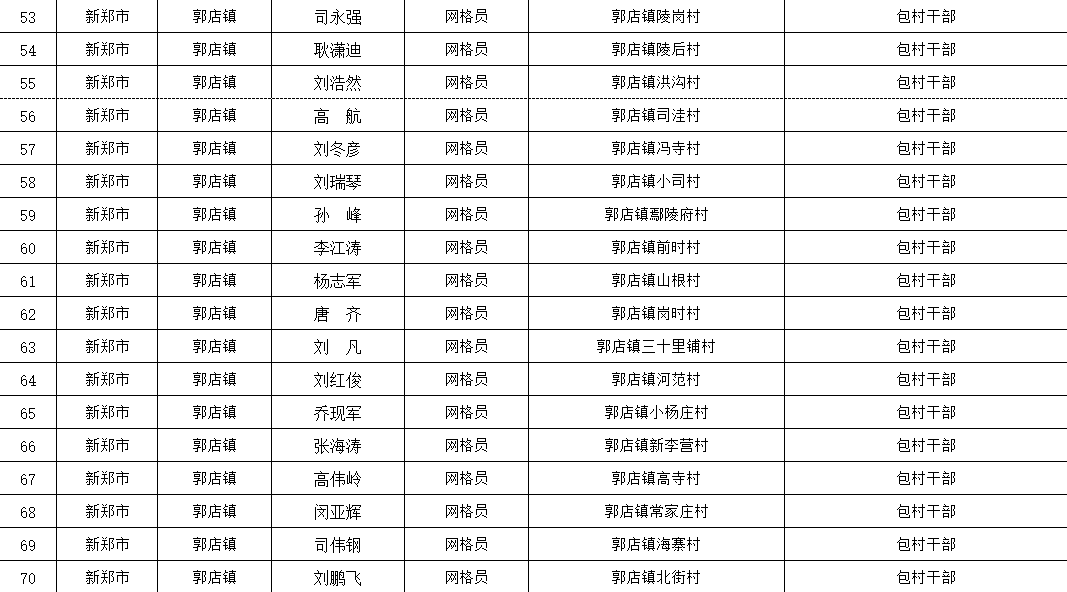 | 53 | 新郑市 | 郭店镇 | 司永强 | 网格员 | 郭店镇陵岗村 | 包村干部 |
|---|---|---|---|---|---|---|
| 54 | 新郑市 | 郭店镇 | 耿潇迪 | 网格员 | 郭店镇陵后村 | 包村干部 |
| 55 | 新郑市 | 郭店镇 | 刘浩然 | 网格员 | 郭店镇洪沟村 | 包村干部 |
| 56 | 新郑市 | 郭店镇 | 高　航 | 网格员 | 郭店镇司洼村 | 包村干部 |
| 57 | 新郑市 | 郭店镇 | 刘冬彦 | 网格员 | 郭店镇冯寺村 | 包村干部 |
| 58 | 新郑市 | 郭店镇 | 刘瑞琴 | 网格员 | 郭店镇小司村 | 包村干部 |
| 59 | 新郑市 | 郭店镇 | 孙　峰 | 网格员 | 郭店镇鄢陵府村 | 包村干部 |
| 60 | 新郑市 | 郭店镇 | 李江涛 | 网格员 | 郭店镇前时村 | 包村干部 |
| 61 | 新郑市 | 郭店镇 | 杨志军 | 网格员 | 郭店镇山根村 | 包村干部 |
| 62 | 新郑市 | 郭店镇 | 唐　齐 | 网格员 | 郭店镇岗时村 | 包村干部 |
| 63 | 新郑市 | 郭店镇 | 刘　凡 | 网格员 | 郭店镇三十里铺村 | 包村干部 |
| 64 | 新郑市 | 郭店镇 | 刘红俊 | 网格员 | 郭店镇河范村 | 包村干部 |
| 65 | 新郑市 | 郭店镇 | 乔现军 | 网格员 | 郭店镇小杨庄村 | 包村干部 |
| 66 | 新郑市 | 郭店镇 | 张海涛 | 网格员 | 郭店镇新李营村 | 包村干部 |
| 67 | 新郑市 | 郭店镇 | 高伟岭 | 网格员 | 郭店镇高寺村 | 包村干部 |
| 68 | 新郑市 | 郭店镇 | 闵亚辉 | 网格员 | 郭店镇常家庄村 | 包村干部 |
| 69 | 新郑市 | 郭店镇 | 司伟钢 | 网格员 | 郭店镇海寨村 | 包村干部 |
| 70 | 新郑市 | 郭店镇 | 刘鹏飞 | 网格员 | 郭店镇北街村 | 包村干部 |